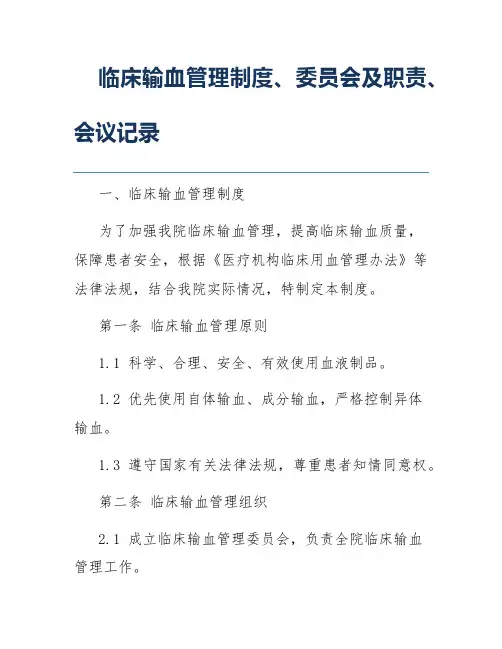 临床输血管理制度、委员会及职责、会议记录

一、临床输血管理制度

为了加强我院临床输血管理，提高临床输血质量，保障患者安全，根据《医疗机构临床用血管理办法》等法律法规，结合我院实际情况，特制定本制度。

第一条 临床输血管理原则

1.1 科学、合理、安全、有效使用血液制品。

1.2 优先使用自体输血、成分输血，严格控制异体输血。

1.3 遵守国家有关法律法规，尊重患者知情同意权。

第二条 临床输血管理组织

2.1 成立临床输血管理委员会，负责全院临床输血管理工作。